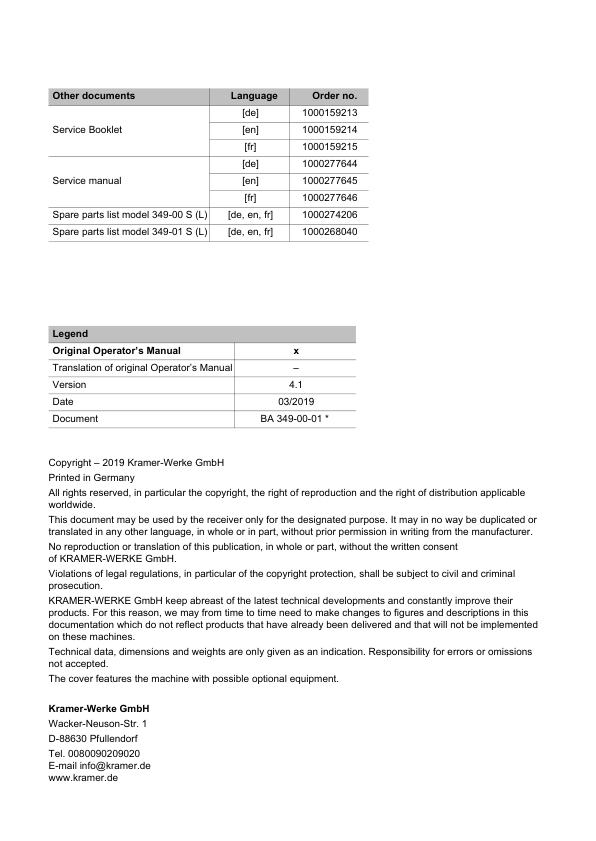 | Other documents | Language | Order no. |
|---|---|---|
| Service Booklet | [de] | 1000159213 |
| | [en] | 1000159214 |
| | [fr] | 1000159215 |
| Service manual | [de] | 1000277644 |
| | [en] | 1000277645 |
| | [fr] | 1000277646 |
| Spare parts list model 349-00 S (L) | [de, en, fr] | 1000274206 |
| Spare parts list model 349-01 S (L) | [de, en, fr] | 1000268040 |

| Legend | |
|---|---|
| Original Operator's Manual | x |
| Translation of original Operator's Manual | – |
| Version | 4.1 |
| Date | 03/2019 |
| Document | BA 349-00-01 * |

Copyright – 2019 Kramer-Werke GmbH

Printed in Germany

All rights reserved, in particular the copyright, the right of reproduction and the right of distribution applicable worldwide.

This document may be used by the receiver only for the designated purpose. It may in no way be duplicated or translated in any other language, in whole or in part, without prior permission in writing from the manufacturer.

No reproduction or translation of this publication, in whole or part, without the written consent of KRAMER-WERKE GmbH.

Violations of legal regulations, in particular of the copyright protection, shall be subject to civil and criminal prosecution.

KRAMER-WERKE GmbH keep abreast of the latest technical developments and constantly improve their products. For this reason, we may from time to time need to make changes to figures and descriptions in this documentation which do not reflect products that have already been delivered and that will not be implemented on these machines.

Technical data, dimensions and weights are only given as an indication. Responsibility for errors or omissions not accepted.

The cover features the machine with possible optional equipment.

Kramer-Werke GmbH
Wacker-Neuson-Str. 1
D-88630 Pfullendorf
Tel. 0080090209020
E-mail info@kramer.de
www.kramer.de